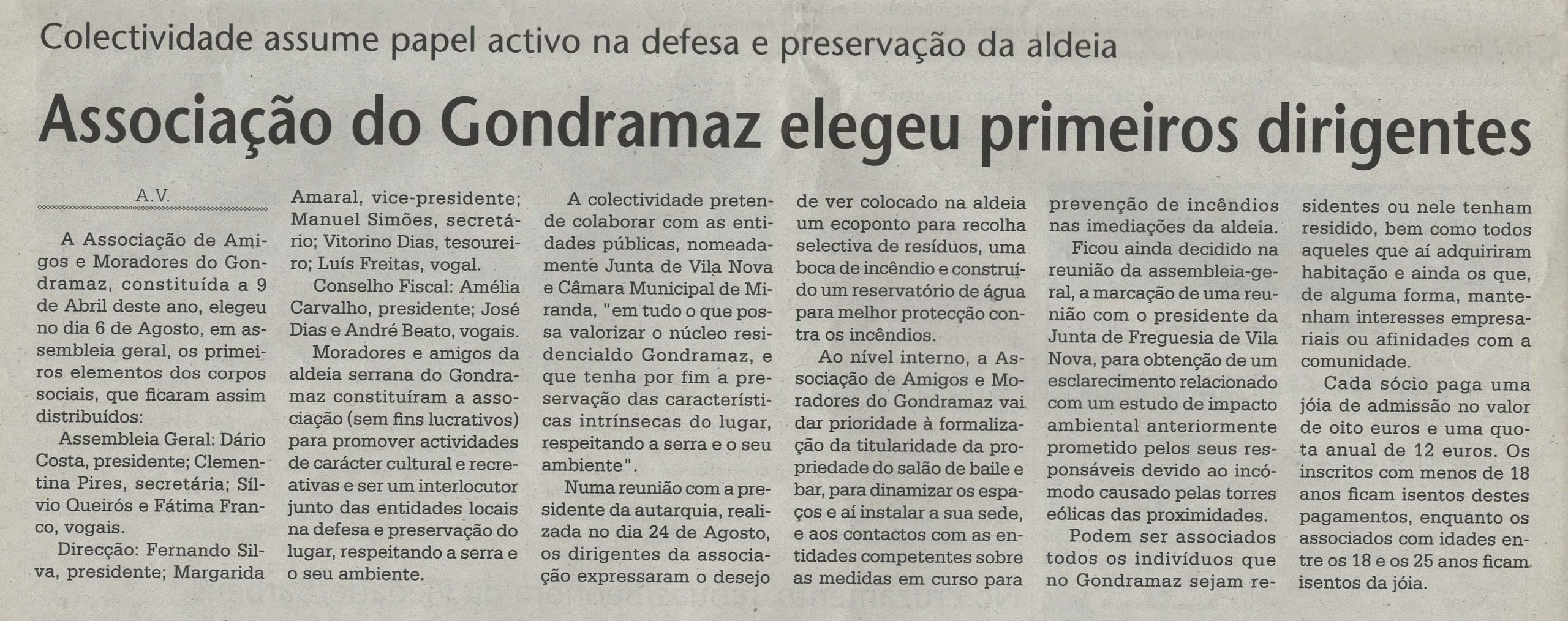 Colectividade assume papel activo na defesa e preservação da aldeia

Associação do Gondramaz elegeu primeiros dirigentes

A.V.

A Associação de Amigos e Moradores do Gondramaz, constituída a 9 de Abril deste ano, elegeu no dia 6 de Agosto, em assembleia geral, os primeiros elementos dos corpos sociais, que ficaram assim distribuídos:

Assembleia Geral: Dário Costa, presidente; Clementina Pires, secretária; Sílvio Queirós e Fátima Franco, vogais.

Direcção: Fernando Silva, presidente; Margarida Amaral, vice-presidente; Manuel Simões, secretário; Vitorino Dias, tesoureiro; Luís Freitas, vogal.

Conselho Fiscal: Amélia Carvalho, presidente; José Dias e André Beato, vogais.

Moradores e amigos da aldeia serrana do Gondramaz constituíram a associação (sem fins lucrativos) para promover actividades de carácter cultural e recreativas e ser um interlocutor junto das entidades locais na defesa e preservação do lugar, respeitando a serra e o seu ambiente.

A colectividade pretende colaborar com as entidades públicas, nomeadamente Junta de Vila Nova e Câmara Municipal de Miranda, "em tudo o que possa valorizar o núcleo residencialdo Gondramaz, e que tenha por fim a preservação das características intrínsecas do lugar, respeitando a serra e o seu ambiente".

Numa reunião com a presidente da autarquia, realizada no dia 24 de Agosto, os dirigentes da associação expressaram o desejo de ver colocado na aldeia um ecoponto para recolha selectiva de resíduos, uma boca de incêndio e construído um reservatório de água para melhor protecção contra os incêndios.

Ao nível interno, a Associação de Amigos e Moradores do Gondramaz vai dar prioridade à formalização da titularidade da propriedade do salão de baile e bar, para dinamizar os espaços e aí instalar a sua sede, e aos contactos com as entidades competentes sobre as medidas em curso para prevenção de incêndios nas imediações da aldeia.

Ficou ainda decidido na reunião da assembleia-geral, a marcação de uma reunião com o presidente da Junta de Freguesia de Vila Nova, para obtenção de um esclarecimento relacionado com um estudo de impacto ambiental anteriormente prometido pelos seus responsáveis devido ao incómodo causado pelas torres eólicas das proximidades.

Podem ser associados todos os indivíduos que no Gondramaz sejam residentes ou nele tenham residido, bem como todos aqueles que aí adquiriram habitação e ainda os que, de alguma forma, mantenham interesses empresariais ou afinidades com a comunidade.

Cada sócio paga uma jóia de admissão no valor de oito euros e uma quota anual de 12 euros. Os inscritos com menos de 18 anos ficam isentos destes pagamentos, enquanto os associados com idades entre os 18 e os 25 anos ficam isentos da jóia.